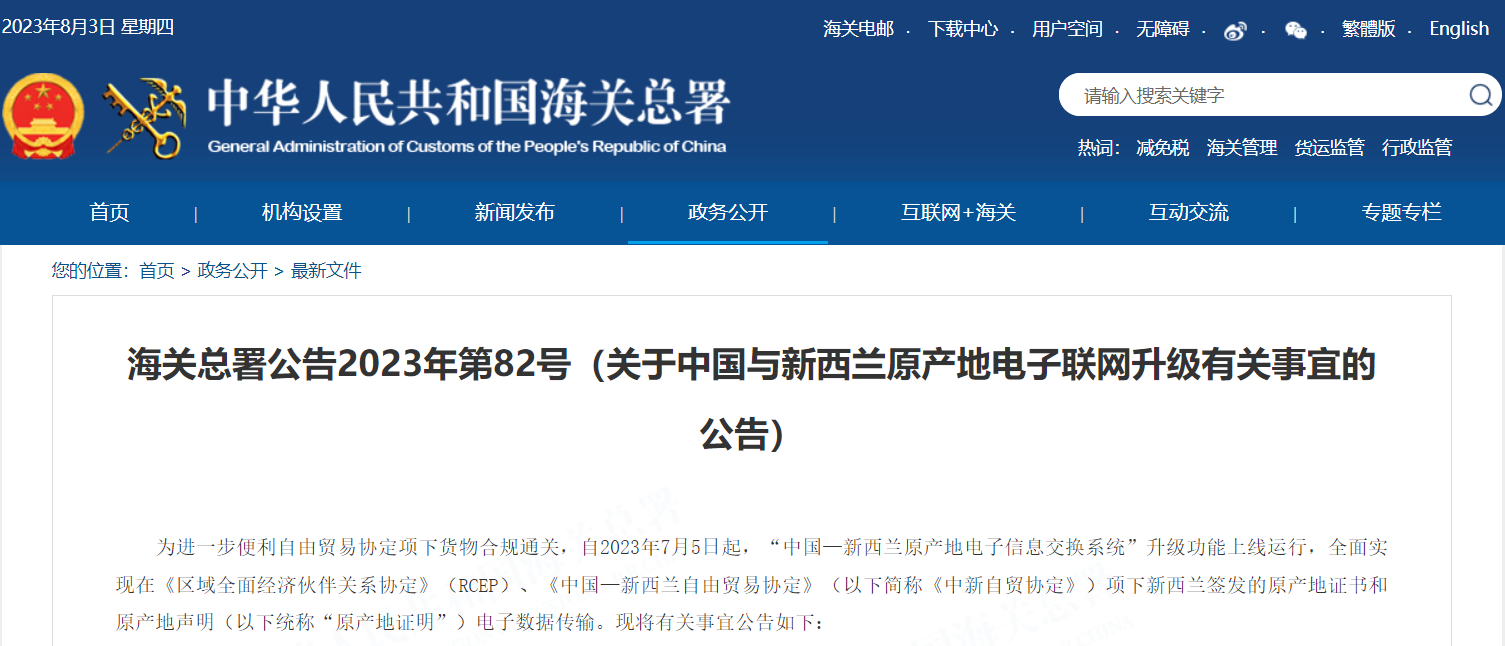 2023年8月3日 星期四

海关电邮 · 下载中心 · 用户空间 · 无障碍 · · · 繁體版 · English

中华人民共和国海关总署
General Administration of Customs of the People's Republic of China

请输入搜索关键字

热词: 减免税 海关管理 货运监管 行政监管

首页 | 机构设置 | 新闻发布 | 政务公开 | 互联网+海关 | 互动交流 | 专题专栏

您的位置: 首页 > 政务公开 > 最新文件

海关总署公告2023年第82号（关于中国与新西兰原产地电子联网升级有关事宜的公告）

为进一步便利自由贸易协定项下货物合规通关，自2023年7月5日起，“中国—新西兰原产地电子信息交换系统”升级功能上线运行，全面实现在《区域全面经济伙伴关系协定》（RCEP）、《中国—新西兰自由贸易协定》（以下简称《中新自贸协定》）项下新西兰签发的原产地证书和原产地声明（以下统称“原产地证明”）电子数据传输。现将有关事宜公告如下：